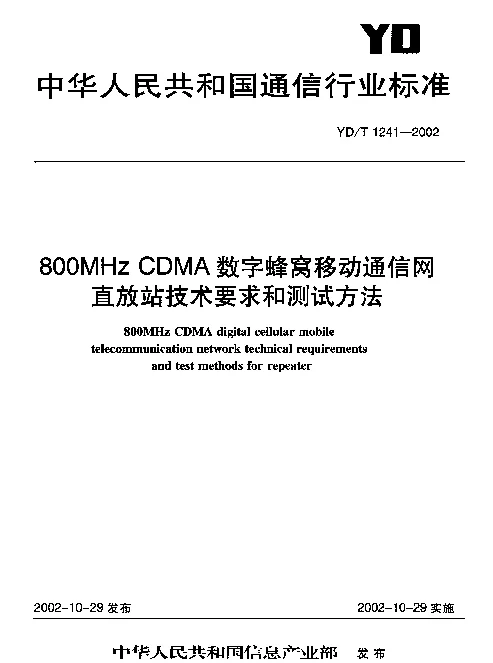 YD

中华人民共和国通信行业标准

YD/T 1241—2002

800MHz CDMA 数字蜂窝移动通信网直放站技术要求和测试方法

800MHz CDMA digital cellular mobile telecommunication network technical requirements and test methods for repeater

2002-10-29 发布

2002-10-29 实施

中华人民共和国信息产业部 发布